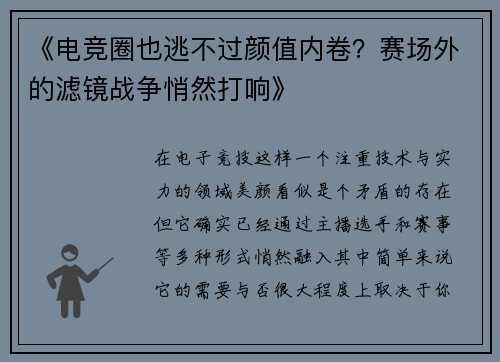 《电竞圈也逃不过颜值内卷？赛场外的滤镜战争悄然打响》

在电子竞技这样一个注重技术与实力的领域美颜看似是个矛盾的存在但它确实已经通过主播选手和赛事等多种形式悄然融入其中简单来说它的需要与否很大程度上取决于你